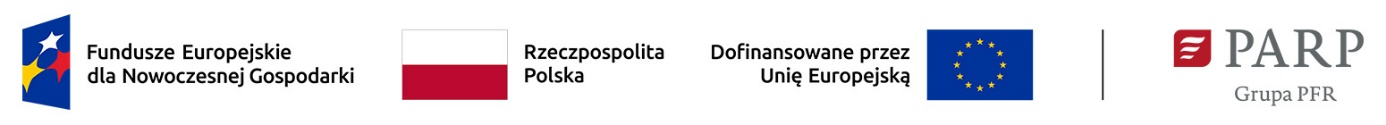 Fundusze Europejskie dla Nowoczesnej Gospodarki

Rzeczpospolita Polska

Dofinansowane przez Unię Europejską

PARP
Grupa PFR